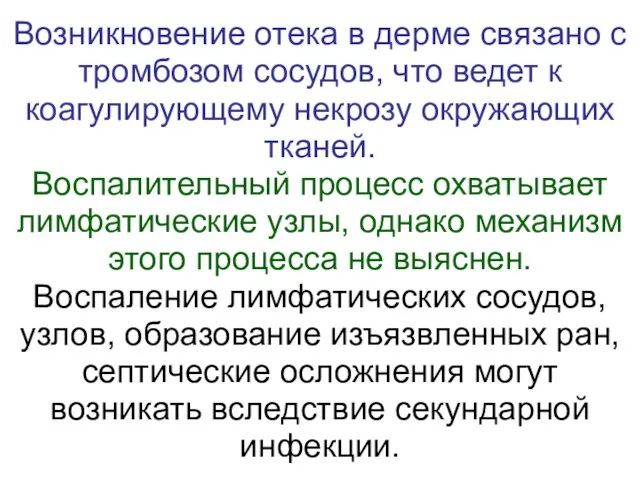 Возникновение отека в дерме связано с тромбозом сосудов, что ведет к коагулирующему некрозу окружающих тканей.

Воспалительный процесс охватывает лимфатические узлы, однако механизм этого процесса не выяснен.

Воспаление лимфатических сосудов, узлов, образование изъязвленных ран, септические осложнения могут возникать вследствие секундарной инфекции.